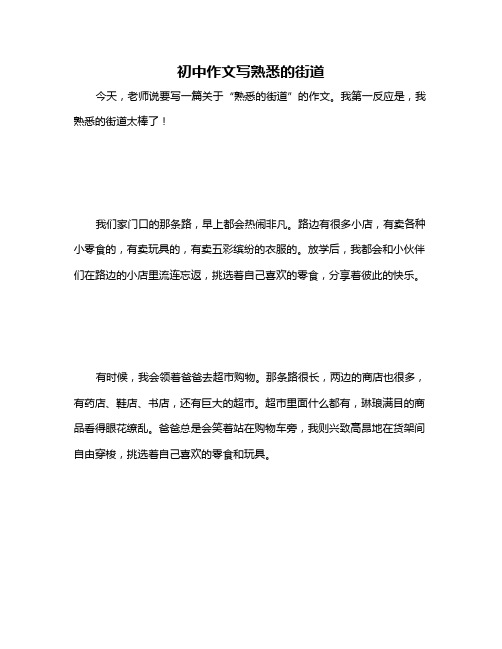 初中作文写熟悉的街道

今天，老师说要写一篇关于“熟悉的街道”的作文。我第一反应是，我熟悉的街道太棒了！

我们家门口的那条路，早上都会热闹非凡。路边有很多小店，有卖各种小零食的，有卖玩具的，有卖五彩缤纷的衣服的。放学后，我都会和小伙伴们在路边的小店里流连忘返，挑选着自己喜欢的零食，分享着彼此的快乐。

有时候，我会领着爸爸去超市购物。那条路很长，两边的商店也很多，有药店、鞋店、书店，还有巨大的超市。超市里面什么都有，琳琅满目的商品看得眼花缭乱。爸爸总是会笑着站在购物车旁，我则兴致高昂地在货架间自由穿梭，挑选着自己喜欢的零食和玩具。